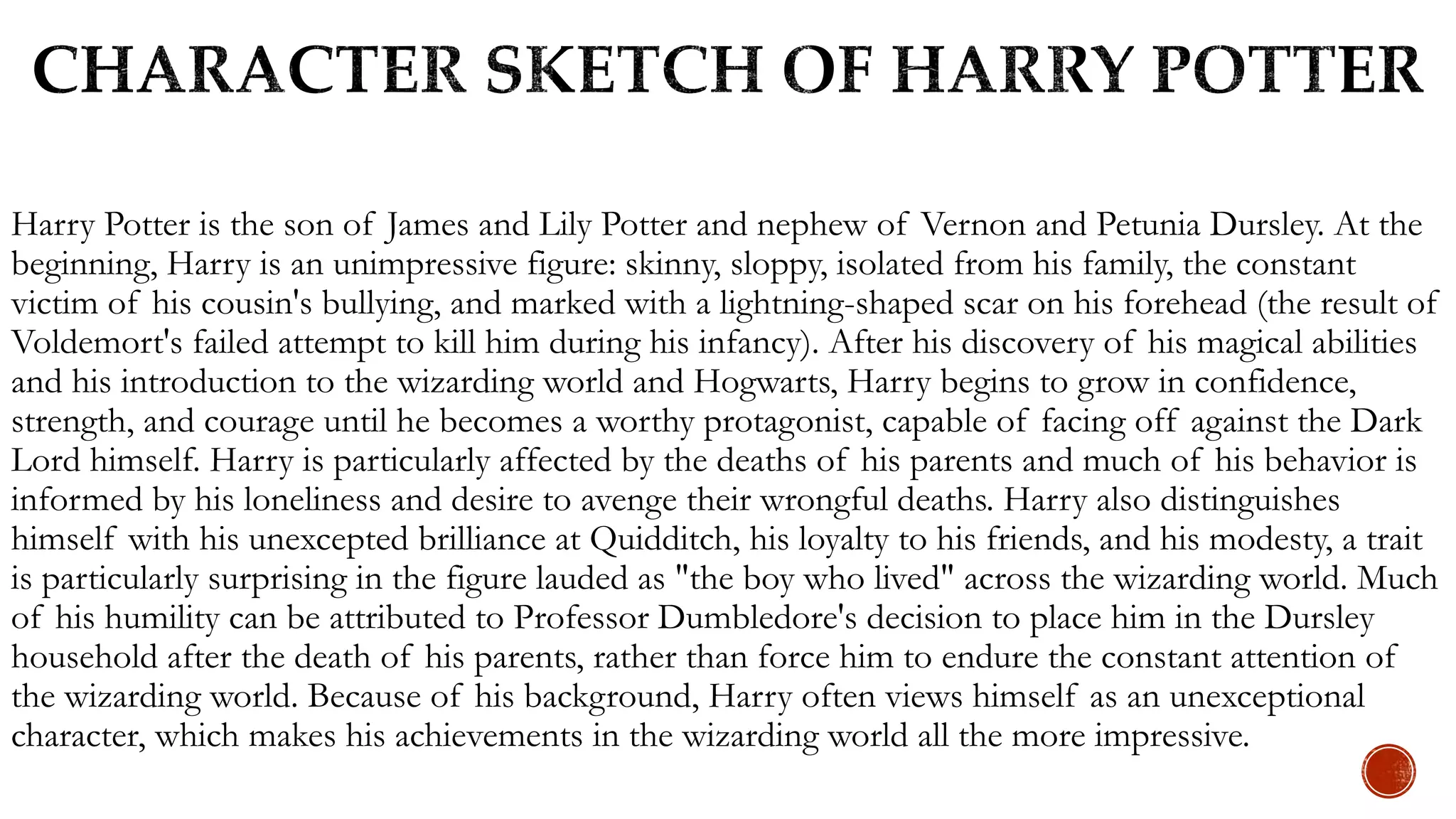 CHARACTER SKETCH OF HARRY POTTER

Harry Potter is the son of James and Lily Potter and nephew of Vernon and Petunia Dursley. At the beginning, Harry is an unimpressive figure: skinny, sloppy, isolated from his family, the constant victim of his cousin's bullying, and marked with a lightning-shaped scar on his forehead (the result of Voldemort's failed attempt to kill him during his infancy). After his discovery of his magical abilities and his introduction to the wizarding world and Hogwarts, Harry begins to grow in confidence, strength, and courage until he becomes a worthy protagonist, capable of facing off against the Dark Lord himself. Harry is particularly affected by the deaths of his parents and much of his behavior is informed by his loneliness and desire to avenge their wrongful deaths. Harry also distinguishes himself with his unexcepted brilliance at Quidditch, his loyalty to his friends, and his modesty, a trait is particularly surprising in the figure lauded as "the boy who lived" across the wizarding world. Much of his humility can be attributed to Professor Dumbledore's decision to place him in the Dursley household after the death of his parents, rather than force him to endure the constant attention of the wizarding world. Because of his background, Harry often views himself as an unexceptional character, which makes his achievements in the wizarding world all the more impressive.